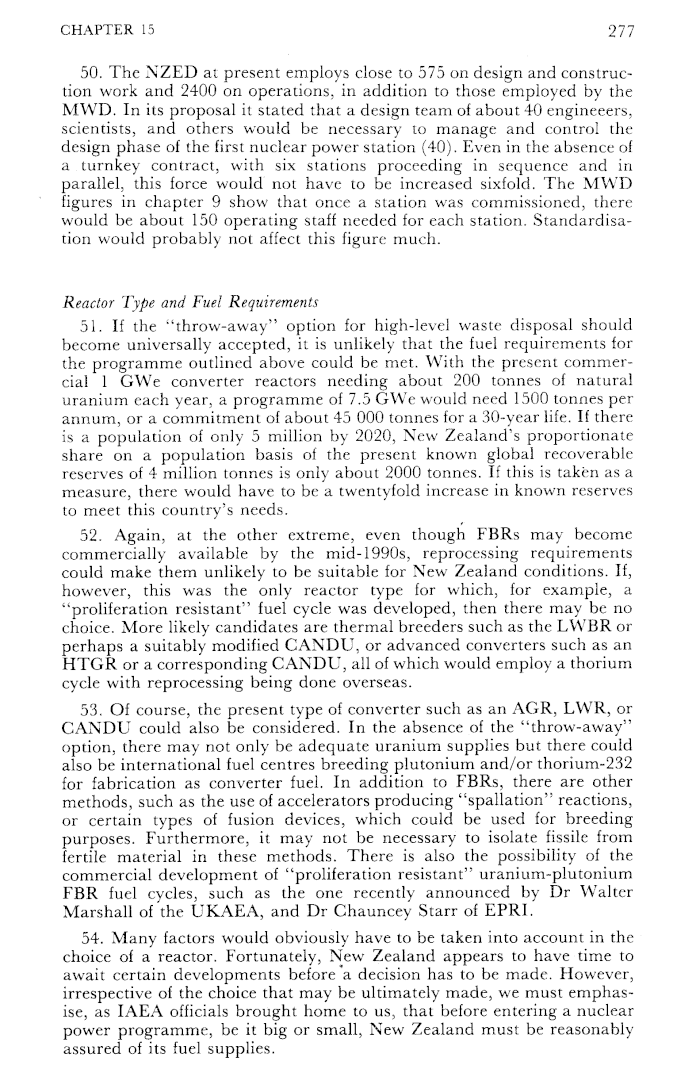 CHAPTER 15 277

50. The NZED at present employs close to 575 on design and construction work and 2400 on operations, in addition to those employed by the MWD. In its proposal it stated that a design team of about 40 engineeers, scientists, and others would be necessary to manage and control the design phase of the first nuclear power station (40). Even in the absence of a turnkey contract, with six stations proceeding in sequence and in parallel, this force would not have to be increased sixfold. The MWD figures in chapter 9 show that once a station was commissioned, there would be about 150 operating staff needed for each station. Standardisation would probably not affect this figure much.

Reactor Type and Fuel Requirements

51. If the "throw-away" option for high-level waste disposal should become universally accepted, it is unlikely that the fuel requirements for the programme outlined above could be met. With the present commercial 1 GWe converter reactors needing about 200 tonnes of natural uranium each year, a programme of 7.5 GWe would need 1500 tonnes per annum, or a commitment of about 45 000 tonnes for a 30-year life. If there is a population of only 5 million by 2020, New Zealand's proportionate share on a population basis of the present known global recoverable reserves of 4 million tonnes is only about 2000 tonnes. If this is taken as a measure, there would have to be a twentyfold increase in known reserves to meet this country's needs.

52. Again, at the other extreme, even though FBRs may become commercially available by the mid-1990s, reprocessing requirements could make them unlikely to be suitable for New Zealand conditions. If, however, this was the only reactor type for which, for example, a "proliferation resistant" fuel cycle was developed, then there may be no choice. More likely candidates are thermal breeders such as the LWBR or perhaps a suitably modified CANDU, or advanced converters such as an HTGR or a corresponding CANDU, all of which would employ a thorium cycle with reprocessing being done overseas.

53. Of course, the present type of converter such as an AGR, LWR, or CANDU could also be considered. In the absence of the "throw-away" option, there may not only be adequate uranium supplies but there could also be international fuel centres breeding plutonium and/or thorium-232 for fabrication as converter fuel. In addition to FBRs, there are other methods, such as the use of accelerators producing "spallation" reactions, or certain types of fusion devices, which could be used for breeding purposes. Furthermore, it may not be necessary to isolate fissile from fertile material in these methods. There is also the possibility of the commercial development of "proliferation resistant" uranium-plutonium FBR fuel cycles, such as the one recently announced by Dr Walter Marshall of the UKAEA, and Dr Chauncey Starr of EPRI.

54. Many factors would obviously have to be taken into account in the choice of a reactor. Fortunately, New Zealand appears to have time to await certain developments before a decision has to be made. However, irrespective of the choice that may be ultimately made, we must emphasise, as IAEA officials brought home to us, that before entering a nuclear power programme, be it big or small, New Zealand must be reasonably assured of its fuel supplies.